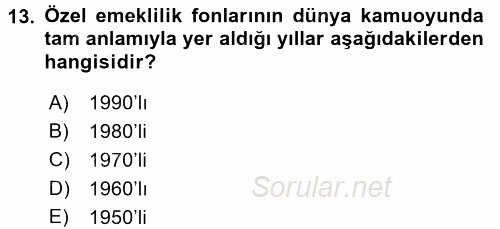 13. Özel emeklilik fonlarının dünya kamuoyunda tam anlamıyla yer aldığı yıllar aşağıdakilerden hangisidir?

A) 1990'lı
B) 1980'li
C) 1970'li
D) 1960'lı
E) 1950'li

Sorular.net